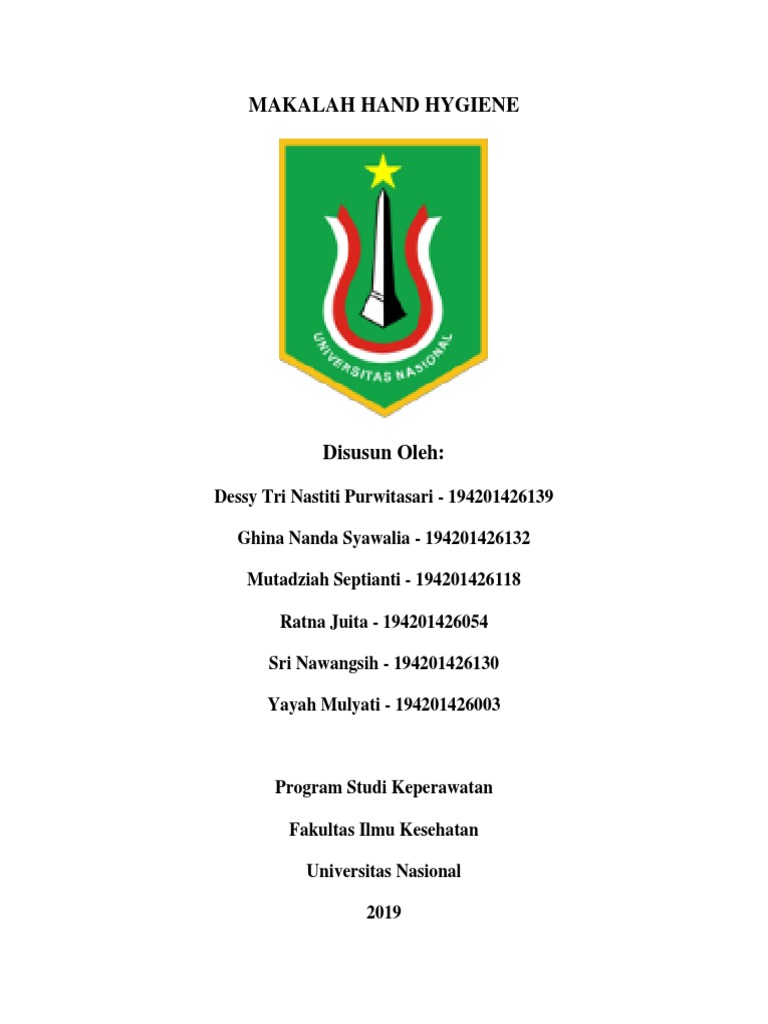 MAKALAH HAND HYGIENE

UNIVERSITAS NASIONAL

Disusun Oleh:

Dessy Tri Nastiti Purwitasari - 194201426139

Ghina Nanda Syawalia - 194201426132

Mutadziah Septianti - 194201426118

Ratna Juita - 194201426054

Sri Nawangsih - 194201426130

Yayah Mulyati - 194201426003

Program Studi Keperawatan

Fakultas Ilmu Kesehatan

Universitas Nasional

2019